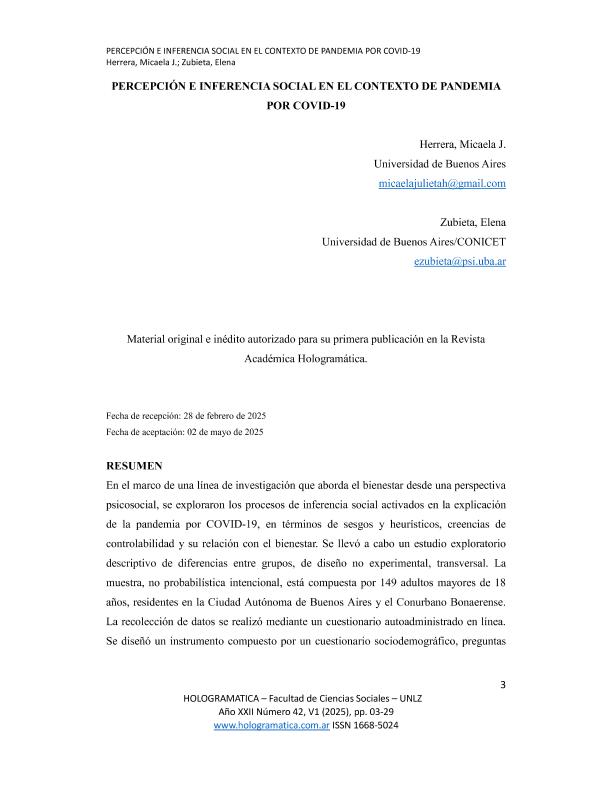 PERCEPCIÓN E INFERENCIA SOCIAL EN EL CONTEXTO DE PANDEMIA POR COVID-19
Herrera, Micaela J.; Zubieta, Elena

PERCEPCIÓN E INFERENCIA SOCIAL EN EL CONTEXTO DE PANDEMIA POR COVID-19

Herrera, Micaela J.
Universidad de Buenos Aires
micaelajulietah@gmail.com

Zubieta, Elena
Universidad de Buenos Aires/CONICET
ezubieta@psi.uba.ar

Material original e inédito autorizado para su primera publicación en la Revista Académica Hologramática.

Fecha de recepción: 28 de febrero de 2025
Fecha de aceptación: 02 de mayo de 2025

RESUMEN
En el marco de una línea de investigación que aborda el bienestar desde una perspectiva psicosocial, se exploraron los procesos de inferencia social activados en la explicación de la pandemia por COVID-19, en términos de sesgos y heurísticos, creencias de controlabilidad y su relación con el bienestar. Se llevó a cabo un estudio exploratorio descriptivo de diferencias entre grupos, de diseño no experimental, transversal. La muestra, no probabilística intencional, está compuesta por 149 adultos mayores de 18 años, residentes en la Ciudad Autónoma de Buenos Aires y el Conurbano Bonaerense. La recolección de datos se realizó mediante un cuestionario autoadministrado en línea. Se diseñó un instrumento compuesto por un cuestionario sociodemográfico, preguntas

3

HOLOGRAMATICA – Facultad de Ciencias Sociales – UNLZ
Año XXII Número 42, V1 (2025), pp. 03-29
www.hologramatica.com.ar ISSN 1668-5024